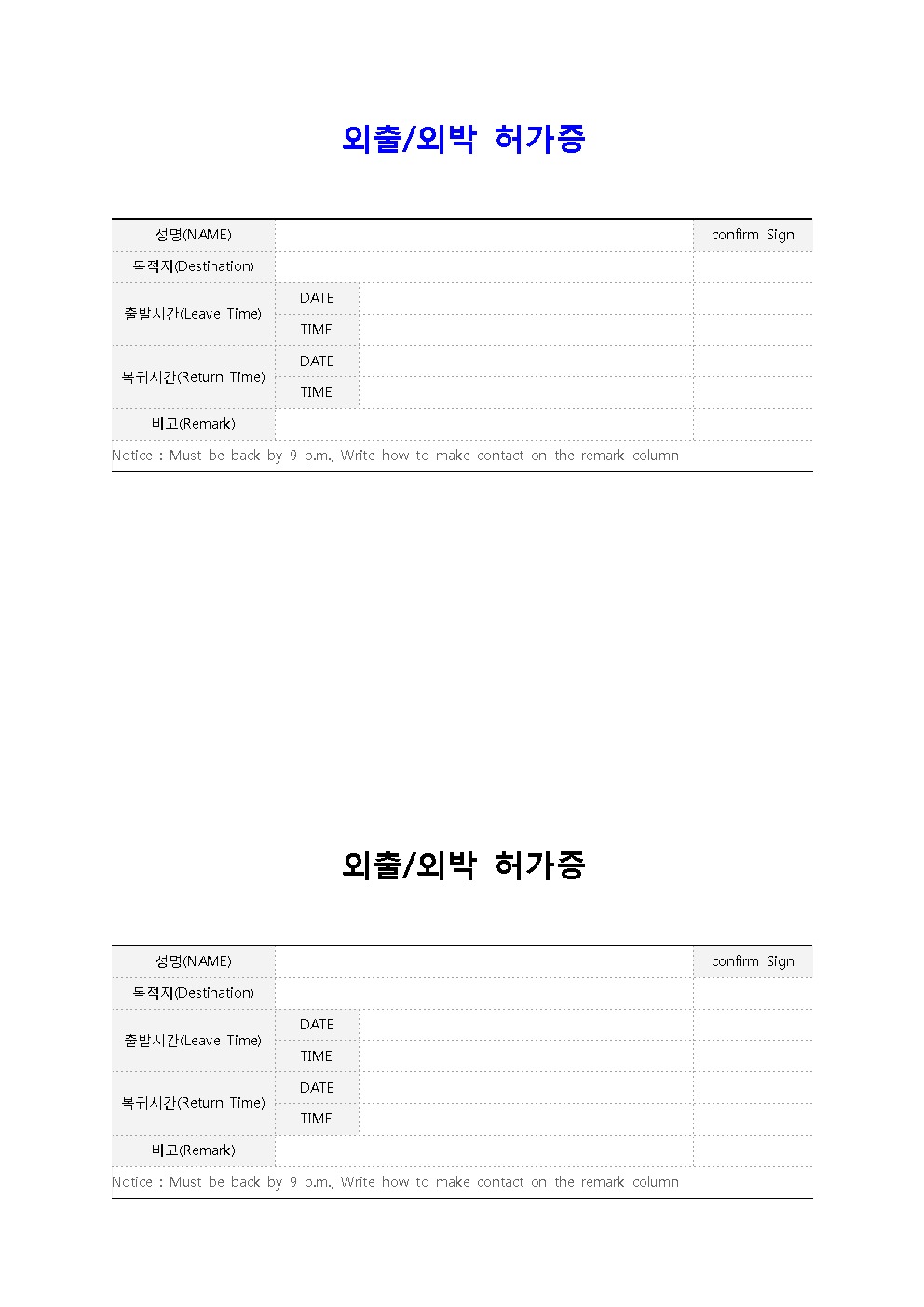 외출/외박 허가증

| 성명(NAME) | | | confirm Sign |
|---|---|---|---|
| 목적지(Destination) | | | |
| 출발시간(Leave Time) | DATE | | |
| | TIME | | |
| 복귀시간(Return Time) | DATE | | |
| | TIME | | |
| 비고(Remark) | | | |

Notice : Must be back by 9 p.m., Write how to make contact on the remark column

외출/외박 허가증

| 성명(NAME) | | | confirm Sign |
|---|---|---|---|
| 목적지(Destination) | | | |
| 출발시간(Leave Time) | DATE | | |
| | TIME | | |
| 복귀시간(Return Time) | DATE | | |
| | TIME | | |
| 비고(Remark) | | | |

Notice : Must be back by 9 p.m., Write how to make contact on the remark column